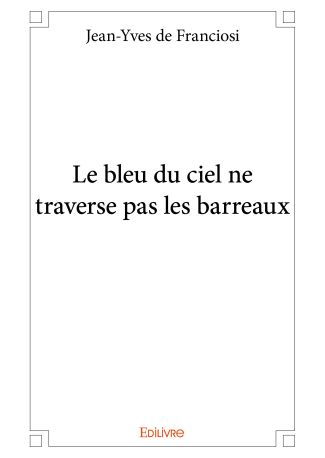 Jean-Yves de Franciosi

Le bleu du ciel ne traverse pas les barreaux

Edilivre